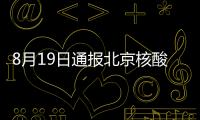 8月19日通报北京核酸